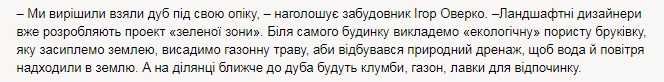 – Ми вирішили взяли дуб під свою опіку, – наголошує забудовник Ігор Оверко. –Ландшафтні дизайнери вже розробляють проект «зеленої зони». Біля самого будинку викладемо «екологічну» пористу бруківку, яку засиплемо землею, висадимо газонну траву, аби відбувався природний дренаж, щоб вода й повітря надходили в землю. А на ділянці ближче до дуба будуть клумби, газон, лавки для відпочинку.